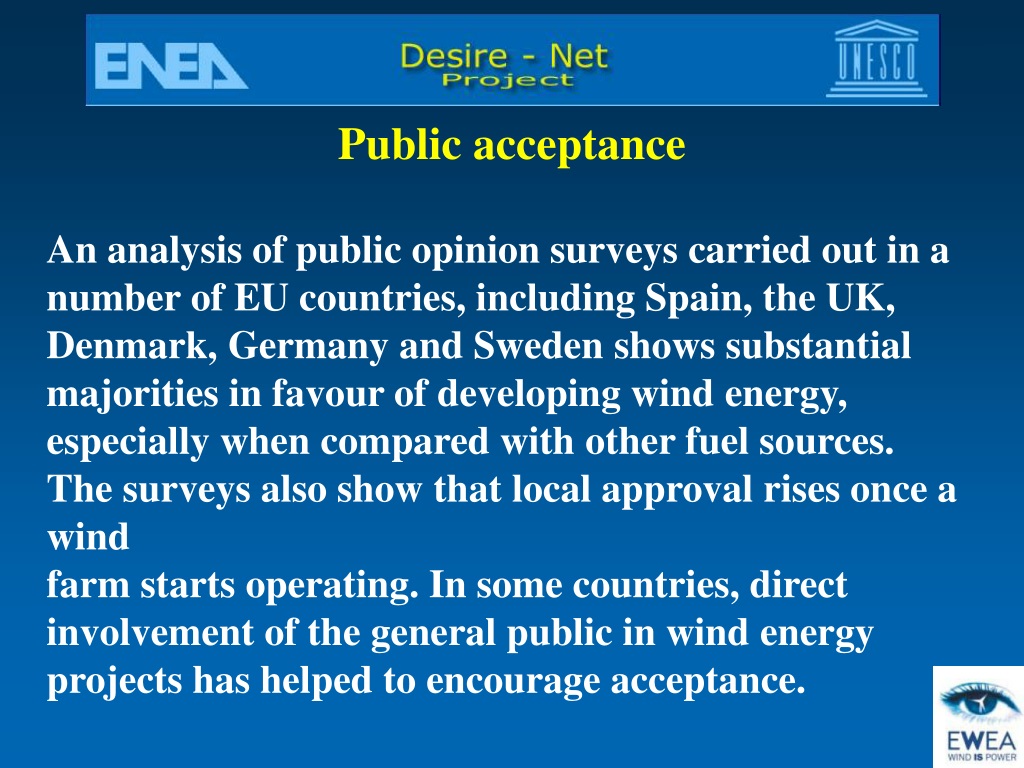 ENEA

Desire - Net
Project

UNESCO

Public acceptance

An analysis of public opinion surveys carried out in a number of EU countries, including Spain, the UK, Denmark, Germany and Sweden shows substantial majorities in favour of developing wind energy, especially when compared with other fuel sources. The surveys also show that local approval rises once a wind
farm starts operating. In some countries, direct involvement of the general public in wind energy projects has helped to encourage acceptance.

EWEA
WIND IS POWER